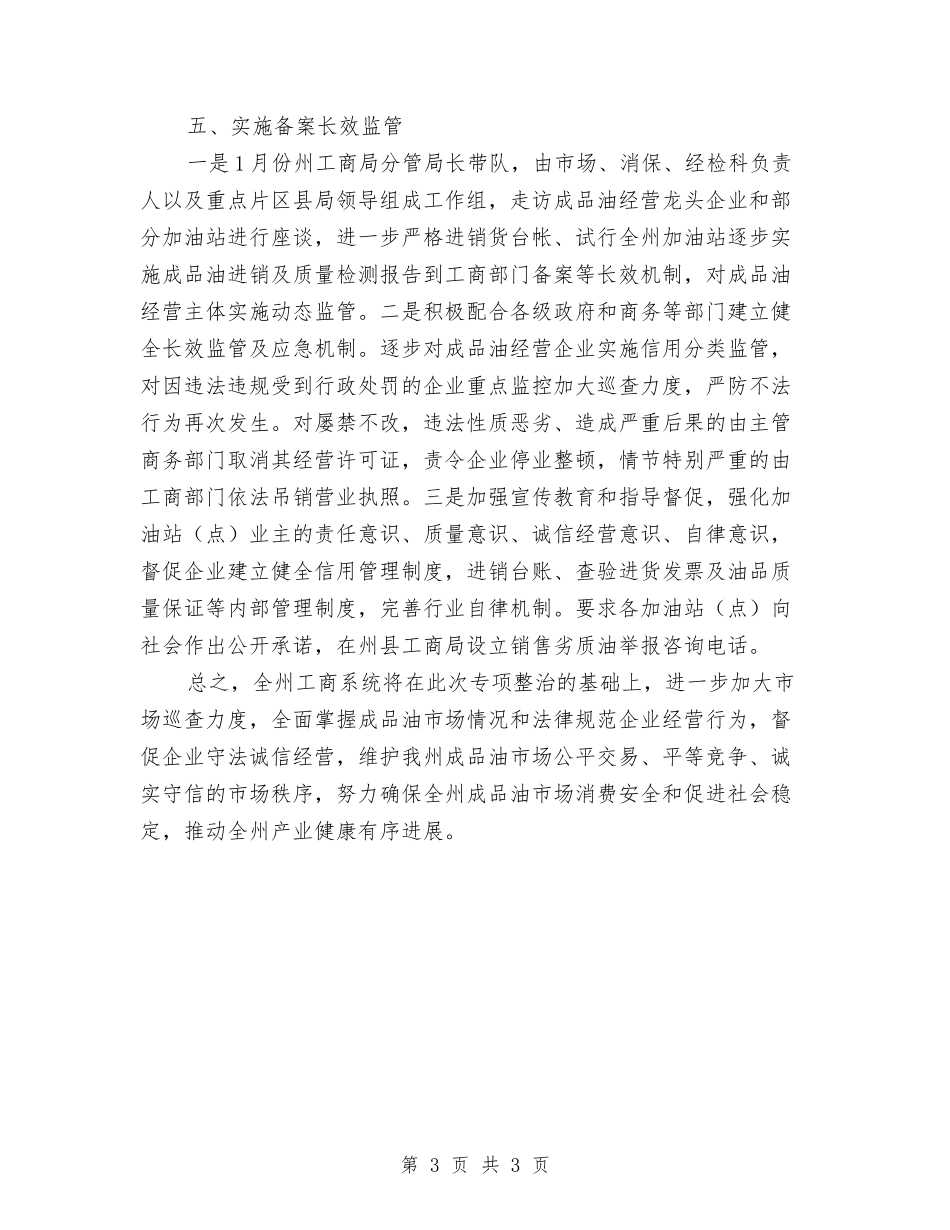 五、实施备案长效监管

一是1月份州工商局分管局长带队，由市场、消保、经检科负责人以及重点片区县局领导组成工作组，走访成品油经营龙头企业和部分加油站进行座谈，进一步严格进销货台帐、试行全州加油站逐步实施成品油进销及质量检测报告到工商部门备案等长效机制，对成品油经营主体实施动态监管。二是积极配合各级政府和商务等部门建立健全长效监管及应急机制。逐步对成品油经营企业实施信用分类监管，对因违法违规受到行政处罚的企业重点监控加大巡查力度，严防不法行为再次发生。对屡禁不改，违法性质恶劣、造成严重后果的由主管商务部门取消其经营许可证，责令企业停业整顿，情节特别严重的由工商部门依法吊销营业执照。三是加强宣传教育和指导督促，强化加油站（点）业主的责任意识、质量意识、诚信经营意识、自律意识，督促企业建立健全信用管理制度，进销台账、查验进货发票及油品质量保证等内部管理制度，完善行业自律机制。要求各加油站（点）向社会作出公开承诺，在州县工商局设立销售劣质油举报咨询电话。

总之，全州工商系统将在此次专项整治的基础上，进一步加大市场巡查力度，全面掌握成品油市场情况和法律规范企业经营行为，督促企业守法诚信经营，维护我州成品油市场公平交易、平等竞争、诚实守信的市场秩序，努力确保全州成品油市场消费安全和促进社会稳定，推动全州产业健康有序进展。

第 3 页 共 3 页